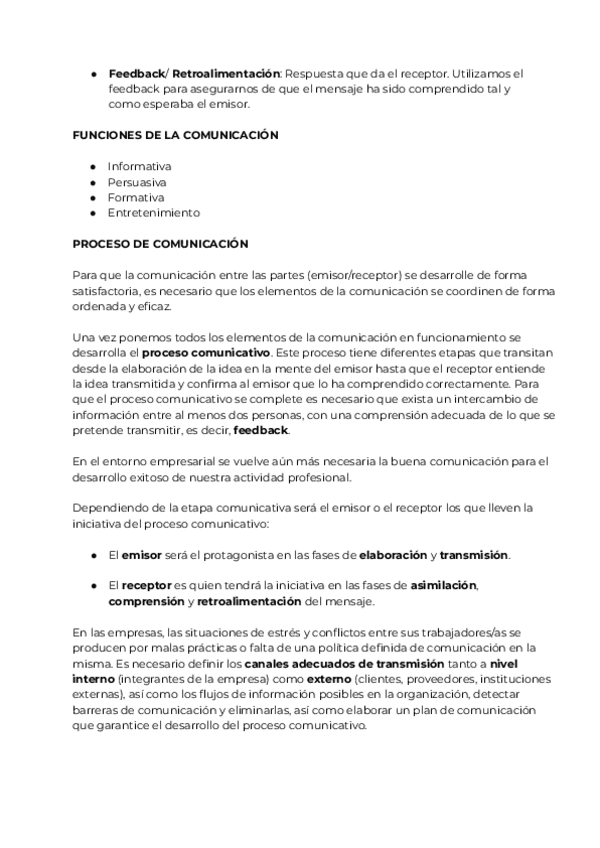 ● Feedback/ Retroalimentación: Respuesta que da el receptor. Utilizamos el feedback para asegurarnos de que el mensaje ha sido comprendido tal y como esperaba el emisor.

FUNCIONES DE LA COMUNICACIÓN

● Informativa
● Persuasiva
● Formativa
● Entretenimiento

PROCESO DE COMUNICACIÓN

Para que la comunicación entre las partes (emisor/receptor) se desarrolle de forma satisfactoria, es necesario que los elementos de la comunicación se coordinen de forma ordenada y eficaz.

Una vez ponemos todos los elementos de la comunicación en funcionamiento se desarrolla el proceso comunicativo. Este proceso tiene diferentes etapas que transitan desde la elaboración de la idea en la mente del emisor hasta que el receptor entiende la idea transmitida y confirma al emisor que lo ha comprendido correctamente. Para que el proceso comunicativo se complete es necesario que exista un intercambio de información entre al menos dos personas, con una comprensión adecuada de lo que se pretende transmitir, es decir, feedback.

En el entorno empresarial se vuelve aún más necesaria la buena comunicación para el desarrollo exitoso de nuestra actividad profesional.

Dependiendo de la etapa comunicativa será el emisor o el receptor los que lleven la iniciativa del proceso comunicativo:

● El emisor será el protagonista en las fases de elaboración y transmisión.

● El receptor es quien tendrá la iniciativa en las fases de asimilación, comprensión y retroalimentación del mensaje.

En las empresas, las situaciones de estrés y conflictos entre sus trabajadores/as se producen por malas prácticas o falta de una política definida de comunicación en la misma. Es necesario definir los canales adecuados de transmisión tanto a nivel interno (integrantes de la empresa) como externo (clientes, proveedores, instituciones externas), así como los flujos de información posibles en la organización, detectar barreras de comunicación y eliminarlas, así como elaborar un plan de comunicación que garantice el desarrollo del proceso comunicativo.